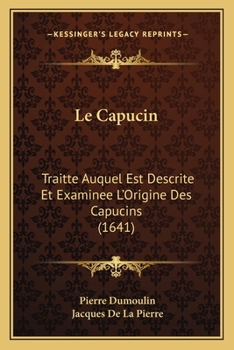 —KESSINGER'S LEGACY REPRINTS—

Le Capucin

Traitte Auquel Est Descrite Et Examinee L'Origine Des Capucins (1641)

Pierre Dumoulin
Jacques De La Pierre